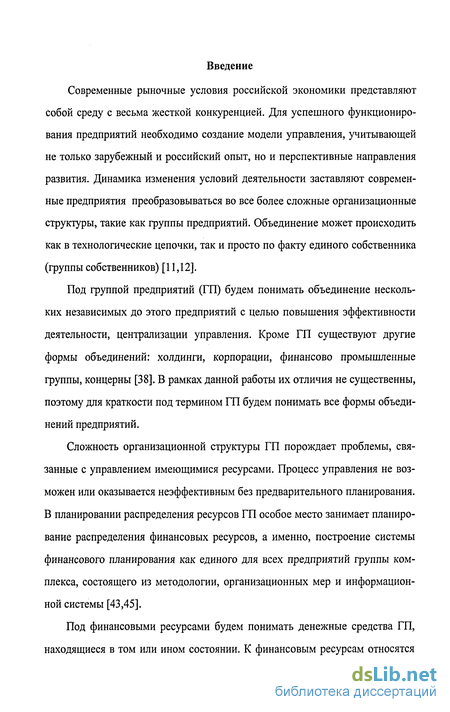 Введение

Современные рыночные условия российской экономики представляют собой среду с весьма жесткой конкуренцией. Для успешного функционирования предприятий необходимо создание модели управления, учитывающей не только зарубежный и российский опыт, но и перспективные направления развития. Динамика изменения условий деятельности заставляют современные предприятия преобразовываться во все более сложные организационные структуры, такие как группы предприятий. Объединение может происходить как в технологические цепочки, так и просто по факту единого собственника (группы собственников) [11,12].

Под группой предприятий (ГП) будем понимать объединение нескольких независимых до этого предприятий с целью повышения эффективности деятельности, централизации управления. Кроме ГП существуют другие формы объединений: холдинги, корпорации, финансово промышленные группы, концерны [38]. В рамках данной работы их отличия не существенны, поэтому для краткости под термином ГП будем понимать все формы объединений предприятий.

Сложность организационной структуры ГП порождает проблемы, связанные с управлением имеющимися ресурсами. Процесс управления не возможен или оказывается неэффективным без предварительного планирования. В планировании распределения ресурсов ГП особое место занимает планирование распределения финансовых ресурсов, а именно, построение системы финансового планирования как единого для всех предприятий группы комплекса, состоящего из методологии, организационных мер и информационной системы [43,45].

Под финансовыми ресурсами будем понимать денежные средства ГП, находящиеся в том или ином состоянии. К финансовым ресурсам относятся

dsLib.net
библиотека диссертаций